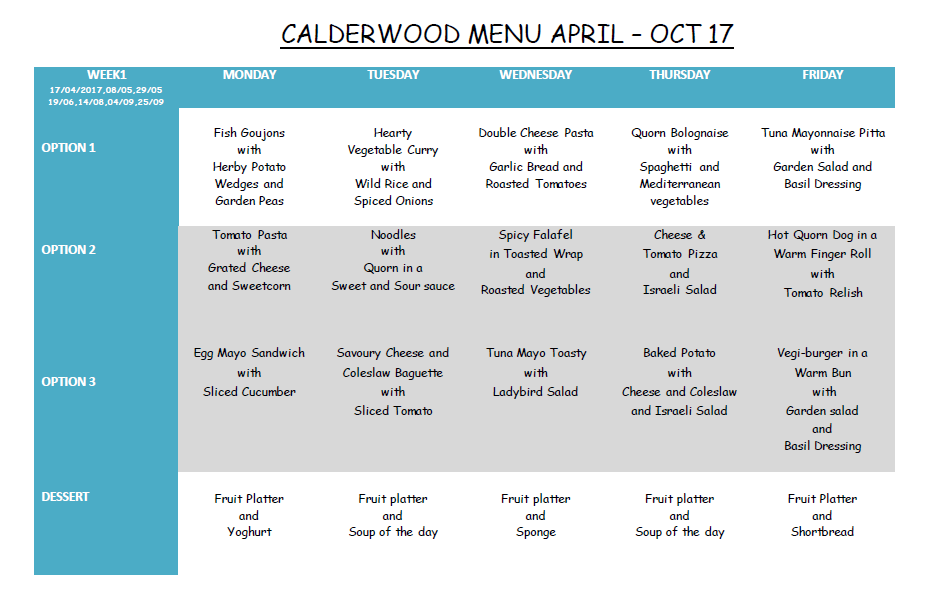 CALDERWOOD MENU APRIL – OCT 17

| WEEK1 17/04/2017,08/05,29/05 19/06,14/08,04/09,25/09 | MONDAY | TUESDAY | WEDNESDAY | THURSDAY | FRIDAY |
|---|---|---|---|---|---|
| OPTION 1 | Fish Goujons with Herby Potato Wedges and Garden Peas | Hearty Vegetable Curry with Wild Rice and Spiced Onions | Double Cheese Pasta with Garlic Bread and Roasted Tomatoes | Quorn Bolognaise with Spaghetti and Mediterranean vegetables | Tuna Mayonnaise Pitta with Garden Salad and Basil Dressing |
| OPTION 2 | Tomato Pasta with Grated Cheese and Sweetcorn | Noodles with Quorn in a Sweet and Sour sauce | Spicy Falafel in Toasted Wrap and Roasted Vegetables | Cheese & Tomato Pizza and Israeli Salad | Hot Quorn Dog in a Warm Finger Roll with Tomato Relish |
| OPTION 3 | Egg Mayo Sandwich with Sliced Cucumber | Savoury Cheese and Coleslaw Baguette with Sliced Tomato | Tuna Mayo Toasty with Ladybird Salad | Baked Potato with Cheese and Coleslaw and Israeli Salad | Vegi-burger in a Warm Bun with Garden salad and Basil Dressing |
| DESSERT | Fruit Platter and Yoghurt | Fruit platter and Soup of the day | Fruit platter and Sponge | Fruit platter and Soup of the day | Fruit Platter and Shortbread |